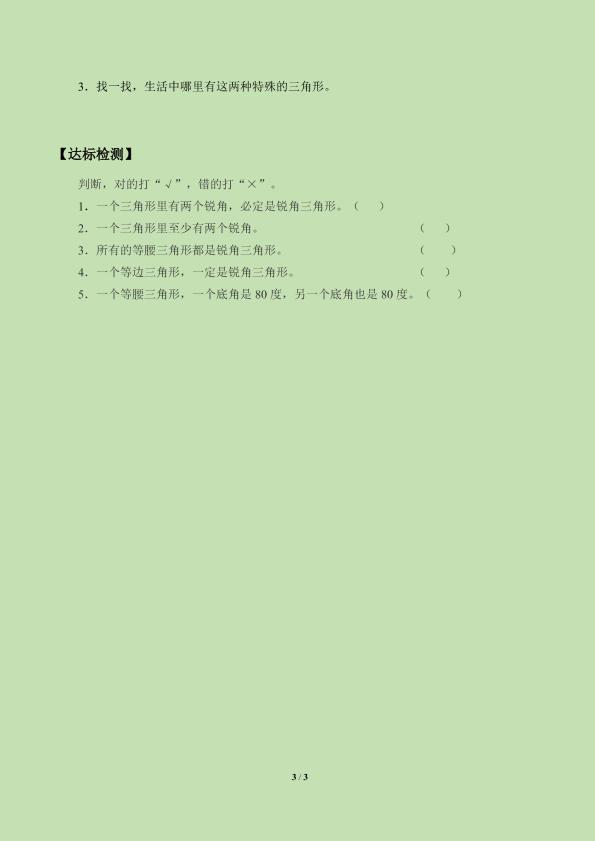 3.找一找，生活中哪里有这两种特殊的三角形。

【达标检测】

判断，对的打“√”，错的打“×”。

1.一个三角形里有两个锐角，必定是锐角三角形。（ ）

2.一个三角形里至少有两个锐角。 （ ）

3.所有的等腰三角形都是锐角三角形。 （ ）

4.一个等边三角形，一定是锐角三角形。 （ ）

5.一个等腰三角形，一个底角是80度，另一个底角也是80度。（ ）

3 / 3